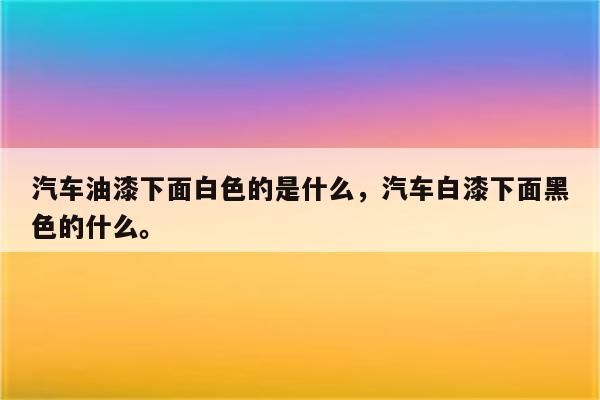 汽车油漆下面白色的是什么，汽车白漆下面黑色的什么。